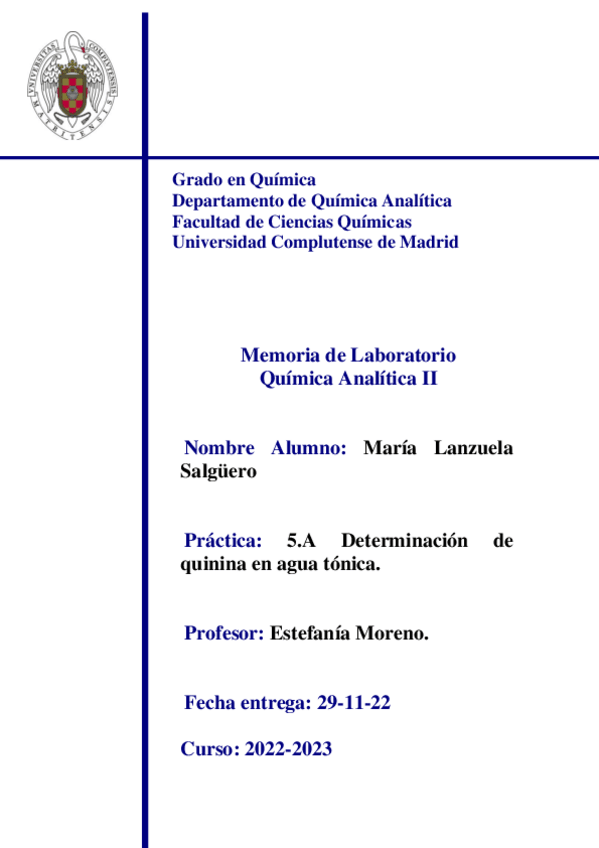 UNIVERSITAS COMPLUTENSIS MATRITENSIS

Grado en Química
Departamento de Química Analítica
Facultad de Ciencias Químicas
Universidad Complutense de Madrid

Memoria de Laboratorio
Química Analítica II

Nombre Alumno: María Lanzuela Salgüero

Práctica: 5.A Determinación de quinina en agua tónica.

Profesor: Estefanía Moreno.

Fecha entrega: 29-11-22

Curso: 2022-2023